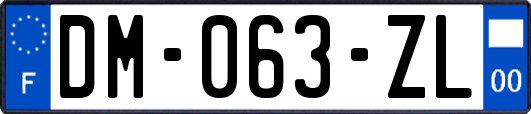 F

DM-063-ZL

00